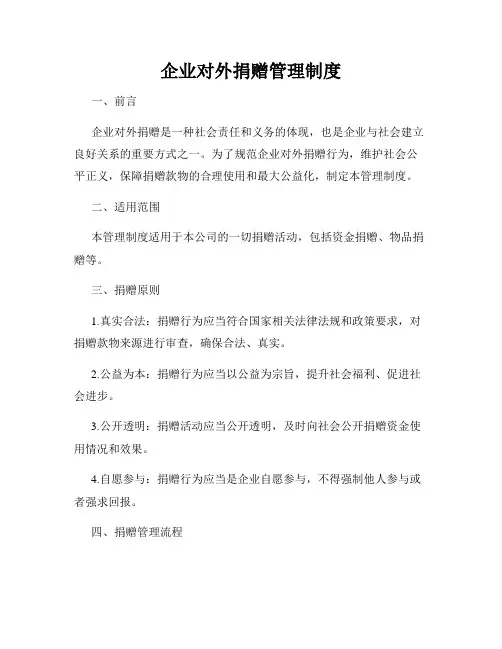 企业对外捐赠管理制度

一、前言

企业对外捐赠是一种社会责任和义务的体现，也是企业与社会建立良好关系的重要方式之一。为了规范企业对外捐赠行为，维护社会公平正义，保障捐赠款物的合理使用和最大公益化，制定本管理制度。

二、适用范围

本管理制度适用于本公司的一切捐赠活动，包括资金捐赠、物品捐赠等。

三、捐赠原则

1.真实合法：捐赠行为应当符合国家相关法律法规和政策要求，对捐赠款物来源进行审查，确保合法、真实。

2.公益为本：捐赠行为应当以公益为宗旨，提升社会福利、促进社会进步。

3.公开透明：捐赠活动应当公开透明，及时向社会公开捐赠资金使用情况和效果。

4.自愿参与：捐赠行为应当是企业自愿参与，不得强制他人参与或者强求回报。

四、捐赠管理流程